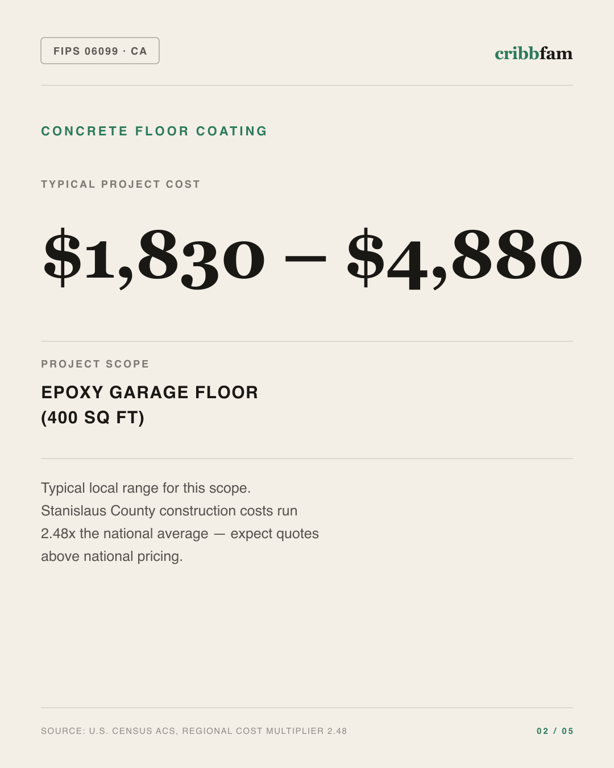 FIPS 06099 · CA

cribbfam

CONCRETE FLOOR COATING

TYPICAL PROJECT COST

\$1,830 – \$4,880

PROJECT SCOPE

EPOXY GARAGE FLOOR (400 SQ FT)

Typical local range for this scope. Stanislaus County construction costs run 2.48x the national average — expect quotes above national pricing.

SOURCE: U.S. CENSUS ACS, REGIONAL COST MULTIPLIER 2.48

02 / 05